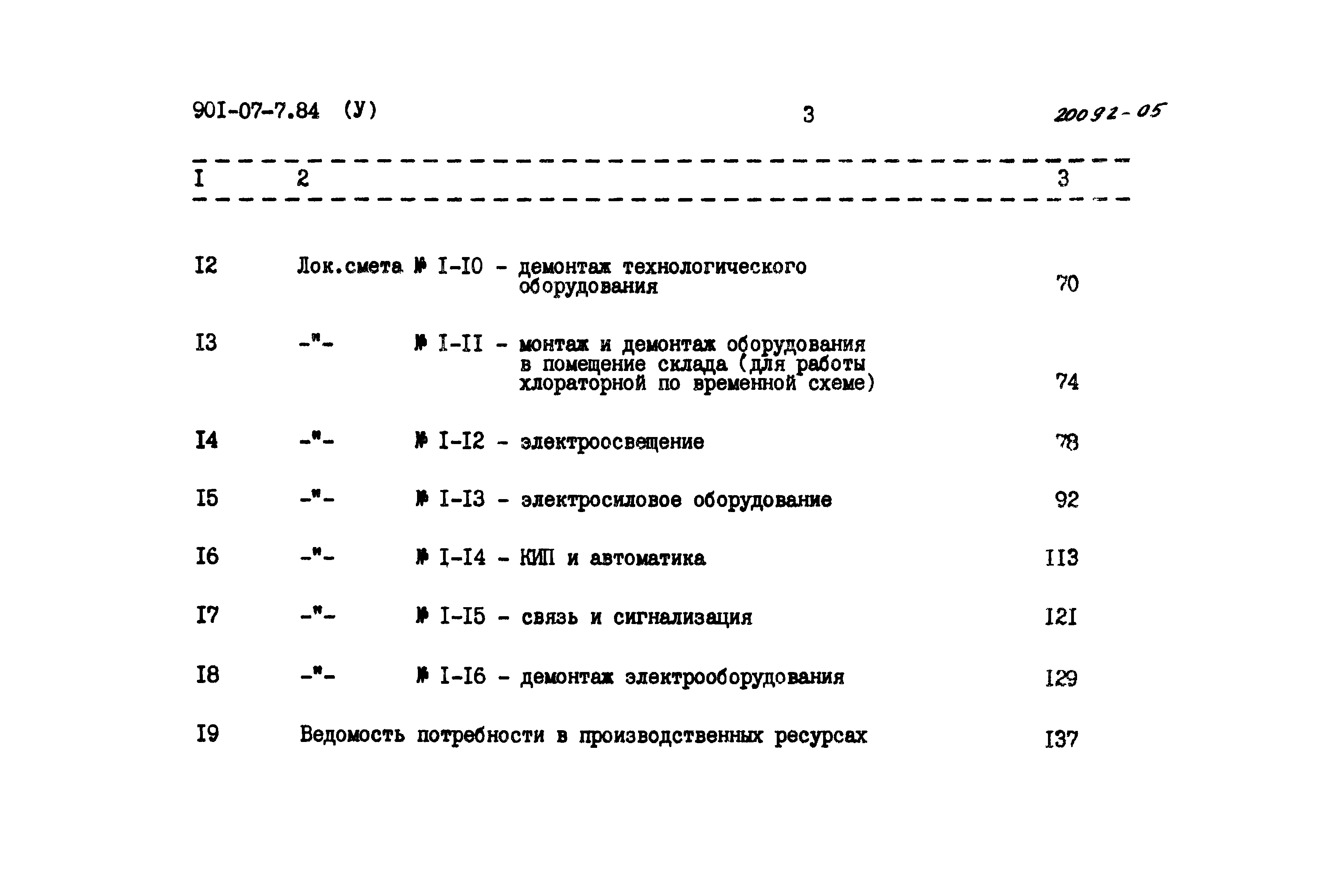 90I-07-7.84 (У) 3 20092-05

| I | 2 | 3 |
|---|---|---|
| I2 | Лок.смета № I-I0 - демонтаж технологического оборудования | 70 |
| I3 | -"- № I-II - монтаж и демонтаж оборудования в помещение склада (для работы хлораторной по временной схеме) | 74 |
| I4 | -"- № I-I2 - электроосвещение | 78 |
| I5 | -"- № I-I3 - электросиловое оборудование | 92 |
| I6 | -"- № I-I4 - КИП и автоматика | II3 |
| I7 | -"- № I-I5 - связь и сигнализация | I2I |
| I8 | -"- № I-I6 - демонтаж электрооборудования | I29 |
| I9 | Ведомость потребности в производственных ресурсах | I37 |